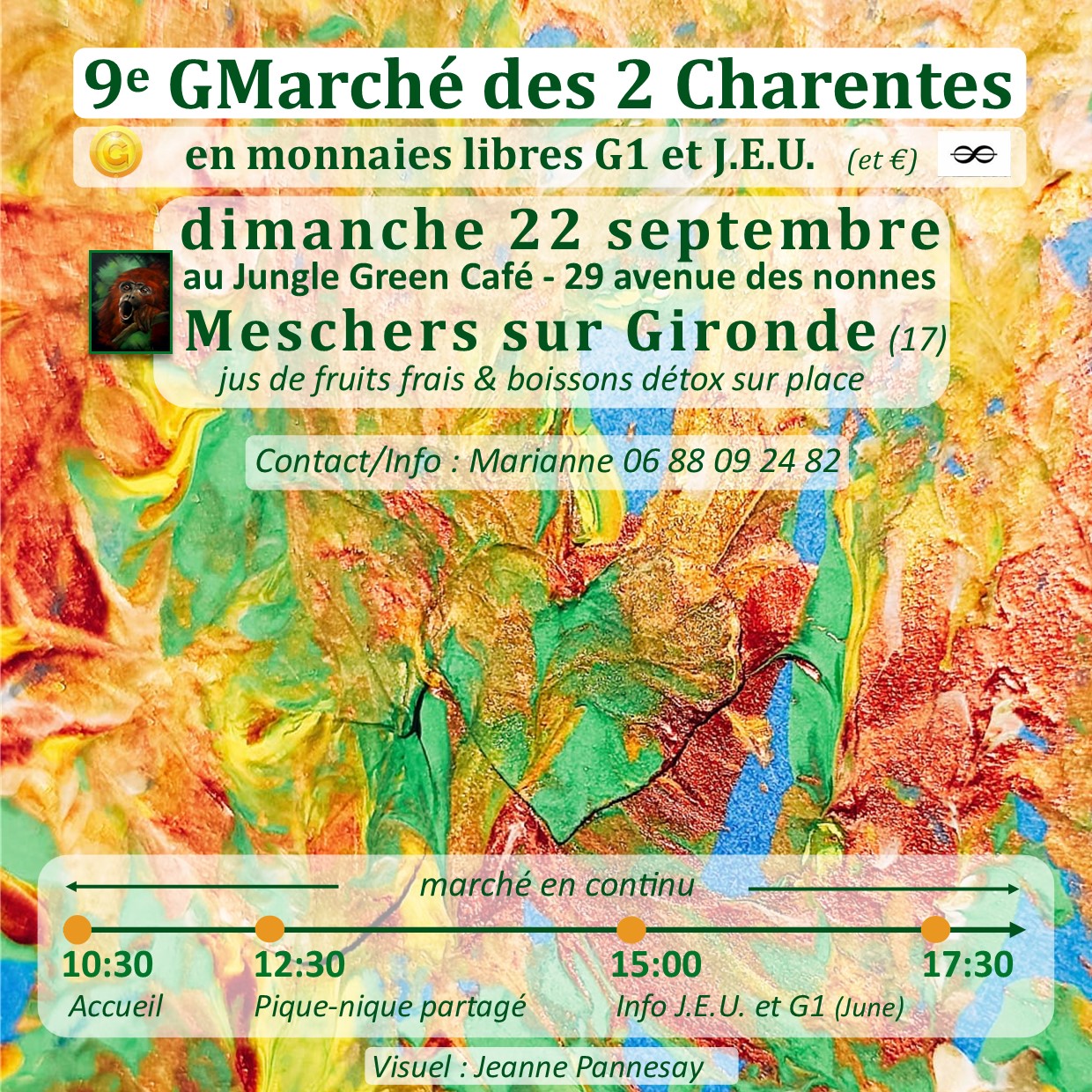 9e GMarché des 2 Charentes

en monnaies libres G1 et J.E.U. (et €)

dimanche 22 septembre
au Jungle Green Café - 29 avenue des nonnes
Meschers sur Gironde (17)
jus de fruits frais & boissons détox sur place

Contact/Info : Marianne 06 88 09 24 82

marché en continu

10:30
Accueil

12:30
Pique-nique partagé

15:00
Info J.E.U. et G1 (June)

17:30

Visuel : Jeanne Pannesay